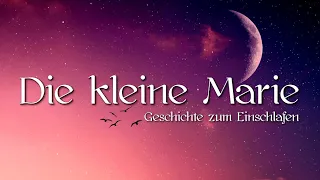 Die kleine Marie
Geschichte zum Einschlafen